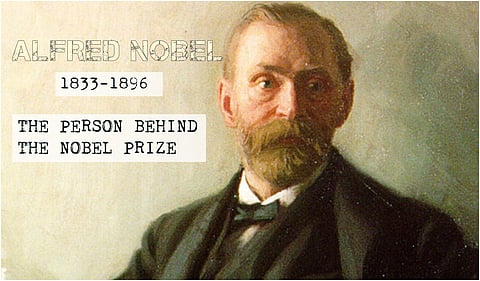 ALFRED NOBEL

1833-1896

THE PERSON BEHIND THE NOBEL PRIZE